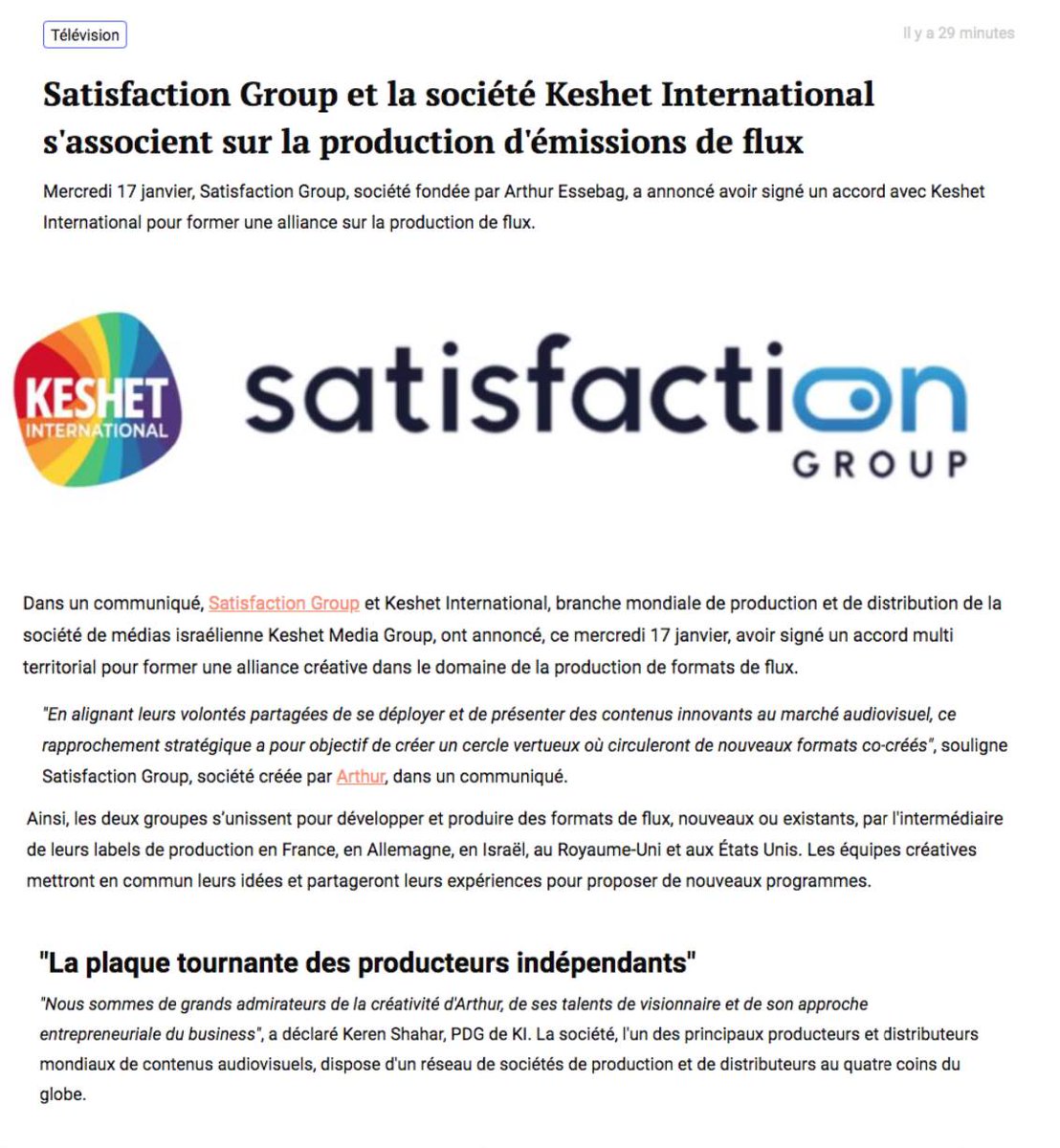 Télévision

Il y a 29 minutes

Satisfaction Group et la société Keshet International s'associent sur la production d'émissions de flux

Mercredi 17 janvier, Satisfaction Group, société fondée par Arthur Essebag, a annoncé avoir signé un accord avec Keshet International pour former une alliance sur la production de flux.

KESHET INTERNATIONAL

satisfaction GROUP

Dans un communiqué, Satisfaction Group et Keshet International, branche mondiale de production et de distribution de la société de médias israélienne Keshet Media Group, ont annoncé, ce mercredi 17 janvier, avoir signé un accord multi territorial pour former une alliance créative dans le domaine de la production de formats de flux.

"En alignant leurs volontés partagées de se déployer et de présenter des contenus innovants au marché audiovisuel, ce rapprochement stratégique a pour objectif de créer un cercle vertueux où circuleront de nouveaux formats co-créés", souligne Satisfaction Group, société créée par Arthur, dans un communiqué.

Ainsi, les deux groupes s'unissent pour développer et produire des formats de flux, nouveaux ou existants, par l'intermédiaire de leurs labels de production en France, en Allemagne, en Israël, au Royaume-Uni et aux États Unis. Les équipes créatives mettront en commun leurs idées et partageront leurs expériences pour proposer de nouveaux programmes.

"La plaque tournante des producteurs indépendants"

"Nous sommes de grands admirateurs de la créativité d'Arthur, de ses talents de visionnaire et de son approche entrepreneuriale du business", a déclaré Keren Shahar, PDG de KI. La société, l'un des principaux producteurs et distributeurs mondiaux de contenus audiovisuels, dispose d'un réseau de sociétés de production et de distributeurs au quatre coins du globe.